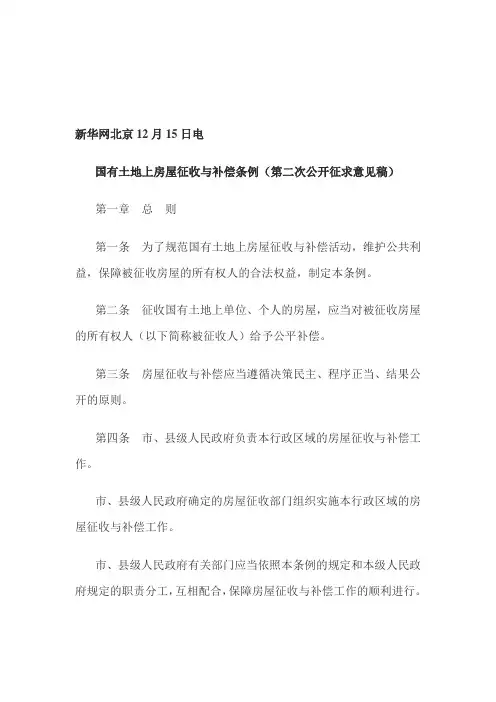 新华网北京 12 月 15 日电

国有土地上房屋征收与补偿条例（第二次公开征求意见稿）

第一章　总　则

第一条　为了规范国有土地上房屋征收与补偿活动，维护公共利益，保障被征收房屋的所有权人的合法权益，制定本条例。

第二条　征收国有土地上单位、个人的房屋，应当对被征收房屋的所有权人（以下简称被征收人）给予公平补偿。

第三条　房屋征收与补偿应当遵循决策民主、程序正当、结果公开的原则。

第四条　市、县级人民政府负责本行政区域的房屋征收与补偿工作。

市、县级人民政府确定的房屋征收部门组织实施本行政区域的房屋征收与补偿工作。

市、县级人民政府有关部门应当依照本条例的规定和本级人民政府规定的职责分工，互相配合，保障房屋征收与补偿工作的顺利进行。